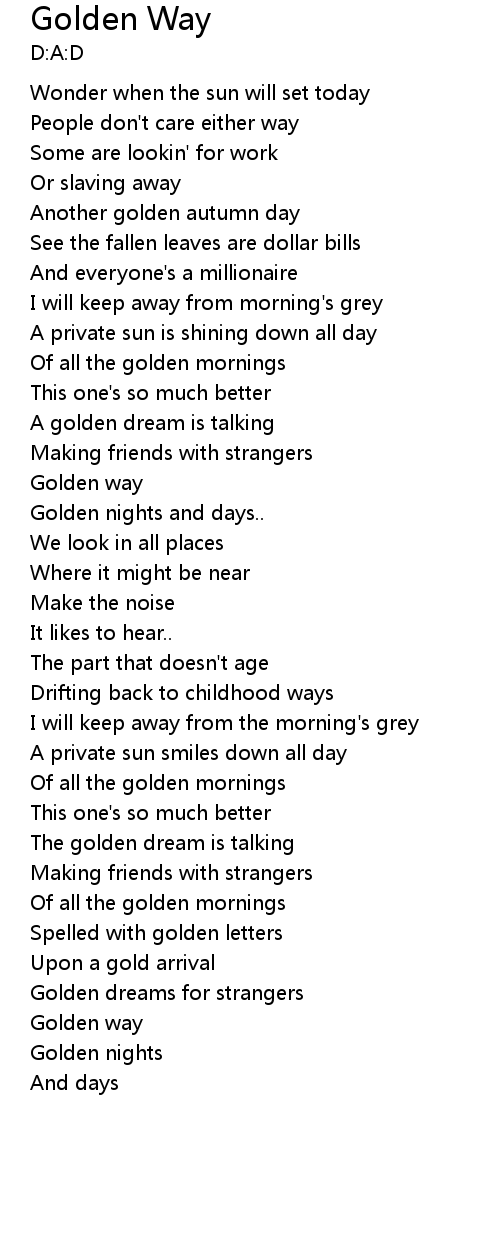 Golden Way
D:A:D

Wonder when the sun will set today
People don't care either way
Some are lookin' for work
Or slaving away
Another golden autumn day
See the fallen leaves are dollar bills
And everyone's a millionaire
I will keep away from morning's grey
A private sun is shining down all day
Of all the golden mornings
This one's so much better
A golden dream is talking
Making friends with strangers
Golden way
Golden nights and days..
We look in all places
Where it might be near
Make the noise
It likes to hear..
The part that doesn't age
Drifting back to childhood ways
I will keep away from the morning's grey
A private sun smiles down all day
Of all the golden mornings
This one's so much better
The golden dream is talking
Making friends with strangers
Of all the golden mornings
Spelled with golden letters
Upon a gold arrival
Golden dreams for strangers
Golden way
Golden nights
And days